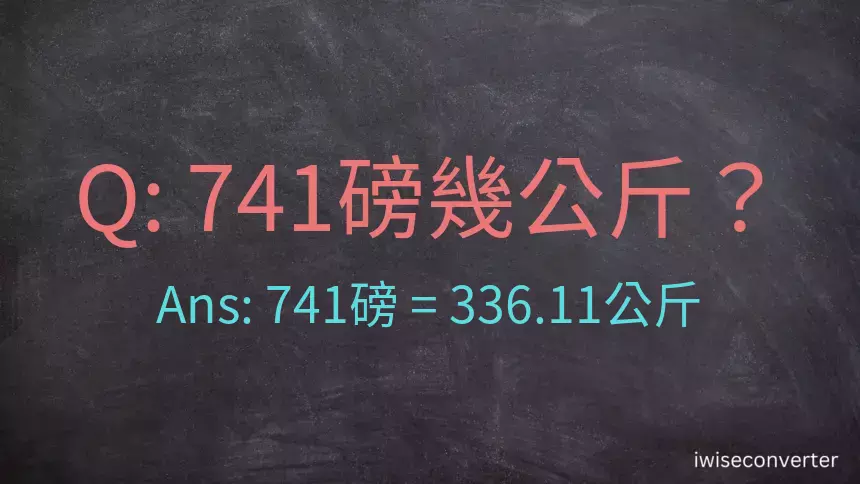 Q: 741磅幾公斤？

Ans: 741磅 = 336.11公斤

iwiseconverter